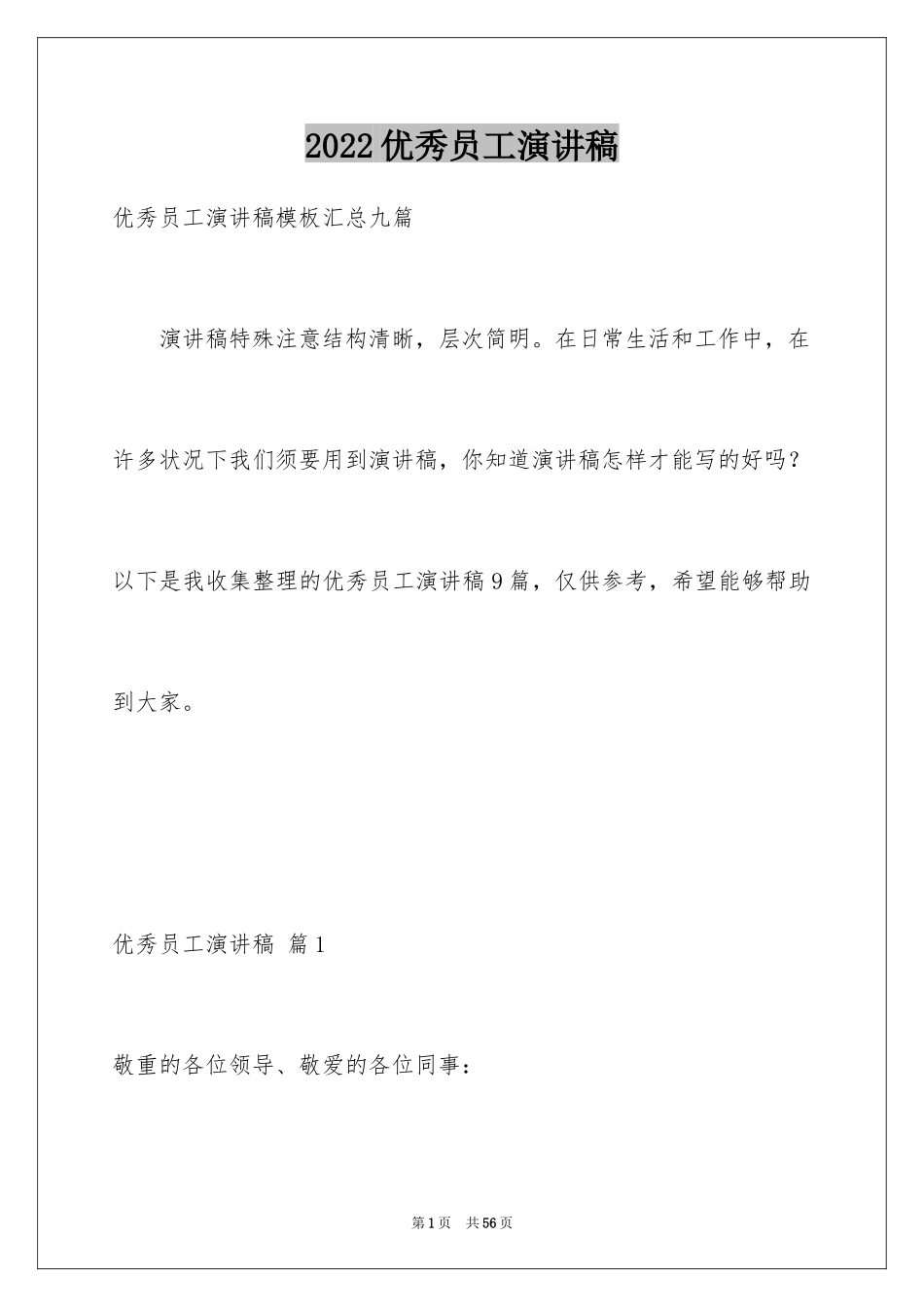 2022优秀员工演讲稿

优秀员工演讲稿模板汇总九篇

演讲稿特殊注意结构清晰，层次简明。在日常生活和工作中，在许多状况下我们须要用到演讲稿，你知道演讲稿怎样才能写的好吗？以下是我收集整理的优秀员工演讲稿9篇，仅供参考，希望能够帮助到大家。

优秀员工演讲稿 篇1

敬重的各位领导、敬爱的各位同事：

第1页 共56页